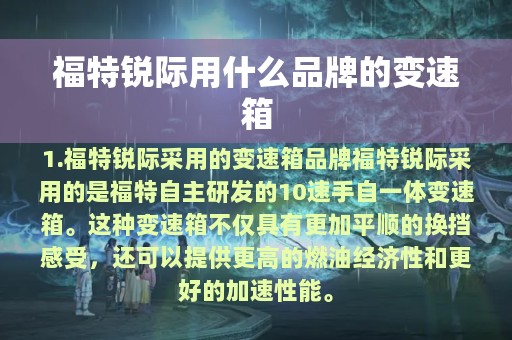 福特锐际用什么品牌的变速箱

1.福特锐际采用的变速箱品牌福特锐际采用的是福特自主研发的10速手自一体变速箱。这种变速箱不仅具有更加平顺的换挡感受，还可以提供更高的燃油经济性和更好的加速性能。